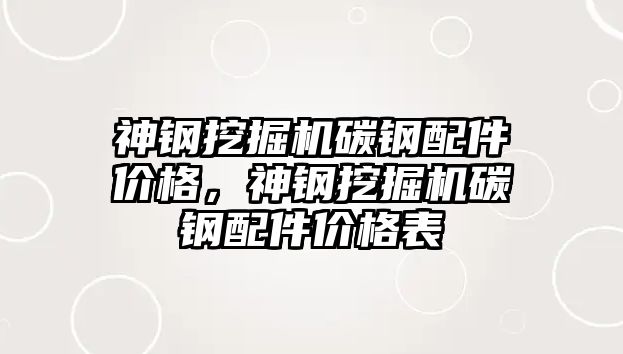 神钢挖掘机碳钢配件价格，神钢挖掘机碳钢配件价格表